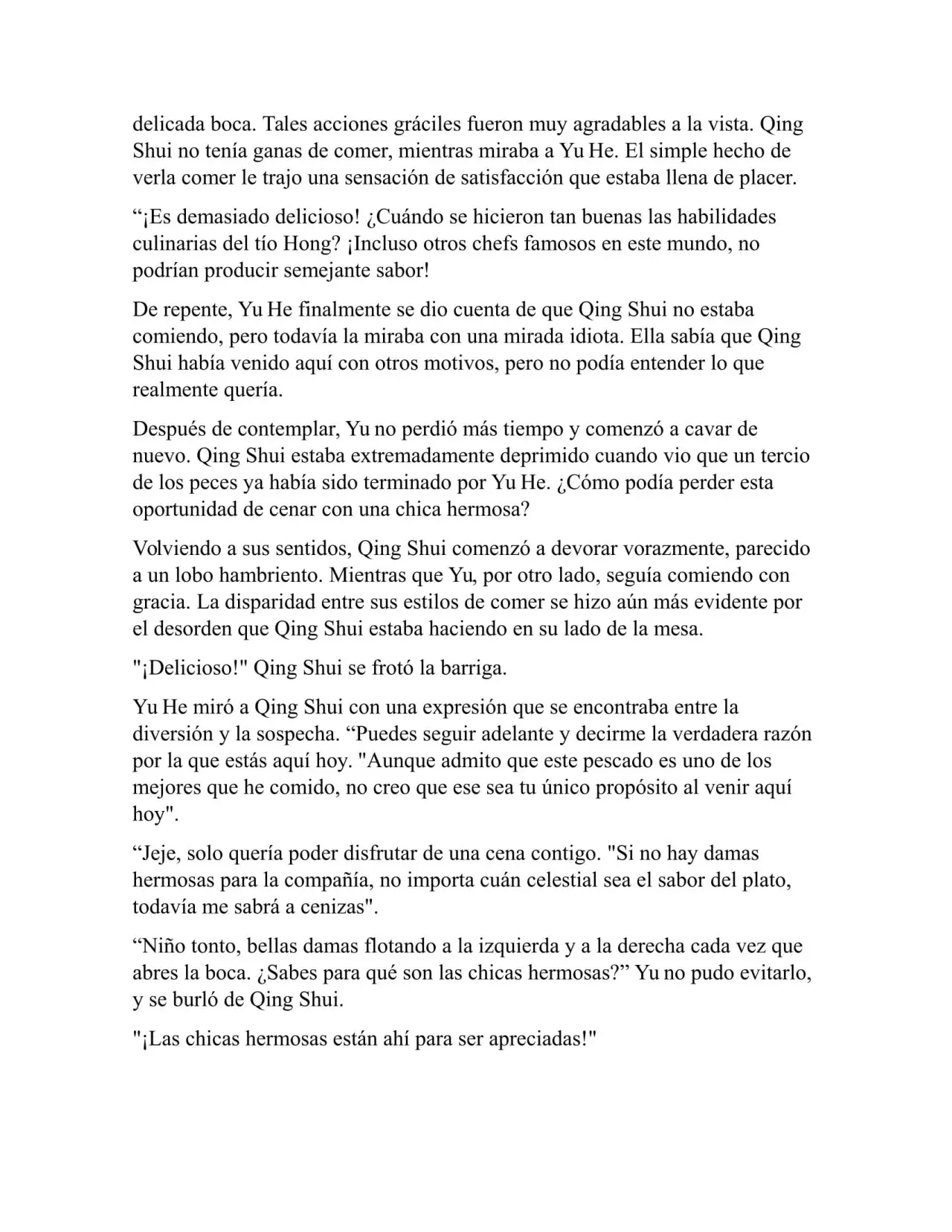 delicada boca. Tales acciones gráciles fueron muy agradables a la vista. Qing Shui no tenía ganas de comer, mientras miraba a Yu He. El simple hecho de verla comer le trajo una sensación de satisfacción que estaba llena de placer.

"¡Es demasiado delicioso! ¿Cuándo se hicieron tan buenas las habilidades culinarias del tío Hong? ¡Incluso otros chefs famosos en este mundo, no podrían producir semejante sabor!

De repente, Yu He finalmente se dio cuenta de que Qing Shui no estaba comiendo, pero todavía la miraba con una mirada idiota. Ella sabía que Qing Shui había venido aquí con otros motivos, pero no podía entender lo que realmente quería.

Después de contemplar, Yu no perdió más tiempo y comenzó a cavar de nuevo. Qing Shui estaba extremadamente deprimido cuando vio que un tercio de los peces ya había sido terminado por Yu He. ¿Cómo podía perder esta oportunidad de cenar con una chica hermosa?

Volviendo a sus sentidos, Qing Shui comenzó a devorar vorazmente, parecido a un lobo hambriento. Mientras que Yu, por otro lado, seguía comiendo con gracia. La disparidad entre sus estilos de comer se hizo aún más evidente por el desorden que Qing Shui estaba haciendo en su lado de la mesa.

"¡Delicioso!" Qing Shui se frotó la barriga.

Yu He miró a Qing Shui con una expresión que se encontraba entre la diversión y la sospecha. "Puedes seguir adelante y decirme la verdadera razón por la que estás aquí hoy. "Aunque admito que este pescado es uno de los mejores que he comido, no creo que ese sea tu único propósito al venir aquí hoy".

"Jeje, solo quería poder disfrutar de una cena contigo. "Si no hay damas hermosas para la compañía, no importa cuán celestial sea el sabor del plato, todavía me sabrá a cenizas".

"Niño tonto, bellas damas flotando a la izquierda y a la derecha cada vez que abres la boca. ¿Sabes para qué son las chicas hermosas?" Yu no pudo evitarlo, y se burló de Qing Shui.

"¡Las chicas hermosas están ahí para ser apreciadas!"